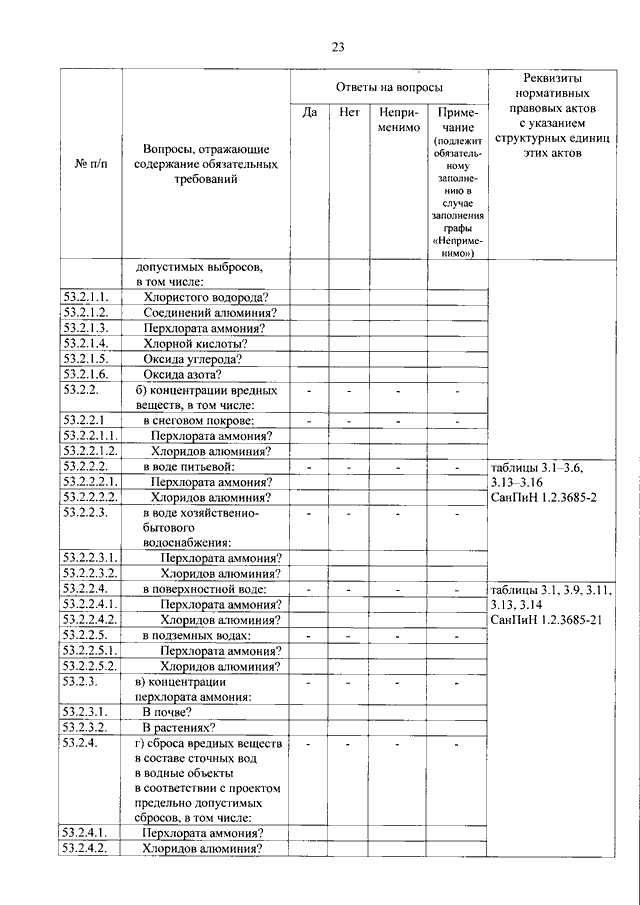 23

| № п/п | Вопросы, отражающие содержание обязательных требований | Ответы на вопросы: Да | Нет | Неприменимо | Примечание (подлежит обязательному заполнению в случае заполнения графы «Неприменимо») | Реквизиты нормативных правовых актов с указанием структурных единиц этих актов |
|---|---|---|---|---|---|---|
| | допустимых выбросов, в том числе: | | | | | |
| 53.2.1.1. | Хлористого водорода? | | | | | |
| 53.2.1.2. | Соединений алюминия? | | | | | |
| 53.2.1.3. | Перхлората аммония? | | | | | |
| 53.2.1.4. | Хлорной кислоты? | | | | | |
| 53.2.1.5. | Оксида углерода? | | | | | |
| 53.2.1.6. | Оксида азота? | | | | | |
| 53.2.2. | б) концентрации вредных веществ, в том числе: | - | - | - | - | |
| 53.2.2.1 | в снеговом покрове: | - | - | - | - | |
| 53.2.2.1.1. | Перхлората аммония? | | | | | |
| 53.2.2.1.2. | Хлоридов алюминия? | | | | | |
| 53.2.2.2. | в воде питьевой: | - | - | - | - | таблицы 3.1–3.6, 3.13–3.16 СанПиН 1.2.3685-2 |
| 53.2.2.2.1. | Перхлората аммония? | | | | | |
| 53.2.2.2.2. | Хлоридов алюминия? | | | | | |
| 53.2.2.3. | в воде хозяйственно-бытового водоснабжения: | - | - | - | - | |
| 53.2.2.3.1. | Перхлората аммония? | | | | | |
| 53.2.2.3.2. | Хлоридов алюминия? | | | | | |
| 53.2.2.4. | в поверхностной воде: | - | - | - | - | таблицы 3.1, 3.9, 3.11, 3.13, 3.14 СанПиН 1.2.3685-21 |
| 53.2.2.4.1. | Перхлората аммония? | | | | | |
| 53.2.2.4.2. | Хлоридов алюминия? | | | | | |
| 53.2.2.5. | в подземных водах: | - | - | - | - | |
| 53.2.2.5.1. | Перхлората аммония? | | | | | |
| 53.2.2.5.2. | Хлоридов алюминия? | | | | | |
| 53.2.3. | в) концентрации перхлората аммония: | - | - | - | - | |
| 53.2.3.1. | В почве? | | | | | |
| 53.2.3.2. | В растениях? | | | | | |
| 53.2.4. | г) сброса вредных веществ в составе сточных вод в водные объекты в соответствии с проектом предельно допустимых сбросов, в том числе: | - | - | - | - | |
| 53.2.4.1. | Перхлората аммония? | | | | | |
| 53.2.4.2. | Хлоридов алюминия? | | | | | |